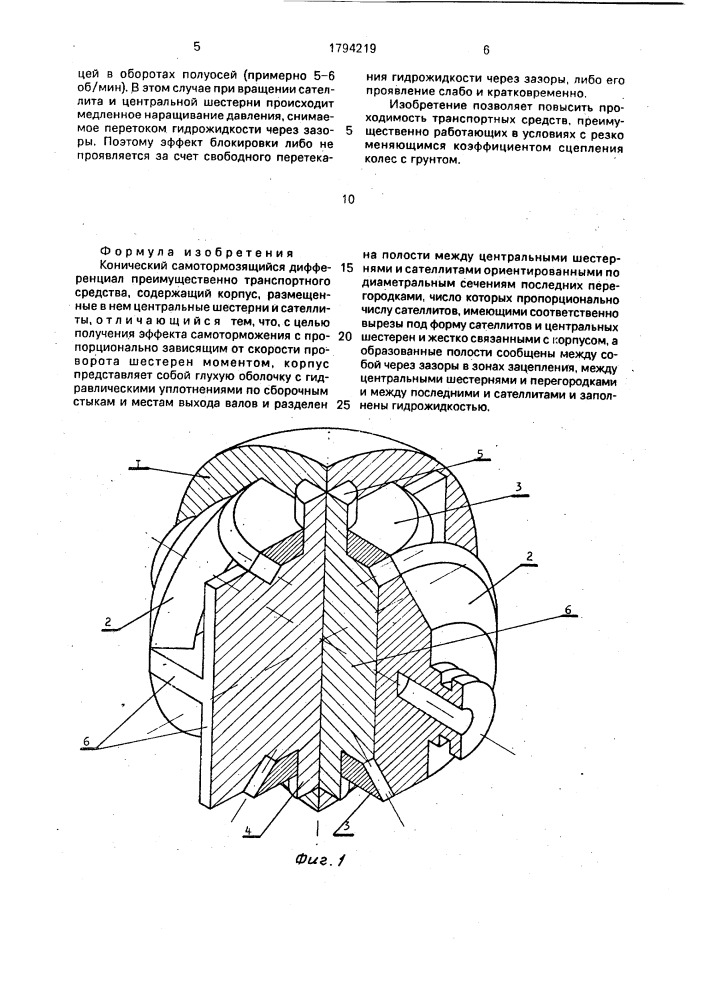 5 1794219 6

цей в оборотах полуосей (примерно 5–6 об/мин). В этом случае при вращении сателлита и центральной шестерни происходит медленное наращивание давления, снимаемое перетоком гидрожидкости через зазоры. Поэтому эффект блокировки либо не проявляется за счет свободного перетекания гидрожидкости через зазоры, либо его проявление слабо и кратковременно.

Изобретение позволяет повысить проходимость транспортных средств, преимущественно работающих в условиях с резко меняющимся коэффициентом сцепления колес с грунтом.

5

10

Формула изобретения

Конический самотормозящийся дифференциал преимущественно транспортного средства, содержащий корпус, размещенные в нем центральные шестерни и сателлиты, отличающийся тем, что, с целью получения эффекта самоторможения с пропорционально зависящим от скорости проворота шестерен моментом, корпус представляет собой глухую оболочку с гидравлическими уплотнениями по сборочным стыкам и местам выхода валов и разделен на полости между центральными шестернями и сателлитами ориентированными по диаметральным сечениям последних перегородками, число которых пропорционально числу сателлитов, имеющими соответственно вырезы под форму сателлитов и центральных шестерен и жестко связанными с корпусом, а образованные полости сообщены между собой через зазоры в зонах зацепления, между центральными шестернями и перегородками и между последними и сателлитами и заполнены гидрожидкостью.

15

20

25

1

5

3

2

2

6

6

4

3

Фиг. 1